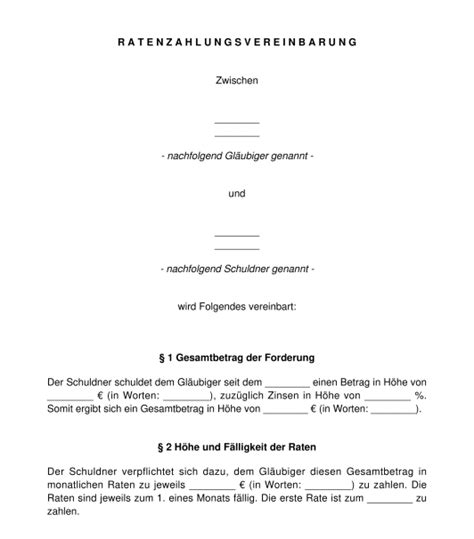 RATENZAHLUNGSVEREINBARUNG

Zwischen

________
________

- nachfolgend Gläubiger genannt -

und

________
________

- nachfolgend Schuldner genannt -

wird Folgendes vereinbart:

§ 1 Gesamtbetrag der Forderung

Der Schuldner schuldet dem Gläubiger seit dem ________ einen Betrag in Höhe von ________ € (in Worten: ________), zuzüglich Zinsen in Höhe von ________ %. Somit ergibt sich ein Gesamtbetrag in Höhe von ________ € (in Worten: ________).

§ 2 Höhe und Fälligkeit der Raten

Der Schuldner verpflichtet sich dazu, dem Gläubiger diesen Gesamtbetrag in monatlichen Raten zu jeweils ________ € (in Worten: ________) zu zahlen. Die Raten sind jeweils zum 1. eines Monats fällig. Die erste Rate ist zum ________ zu zahlen.